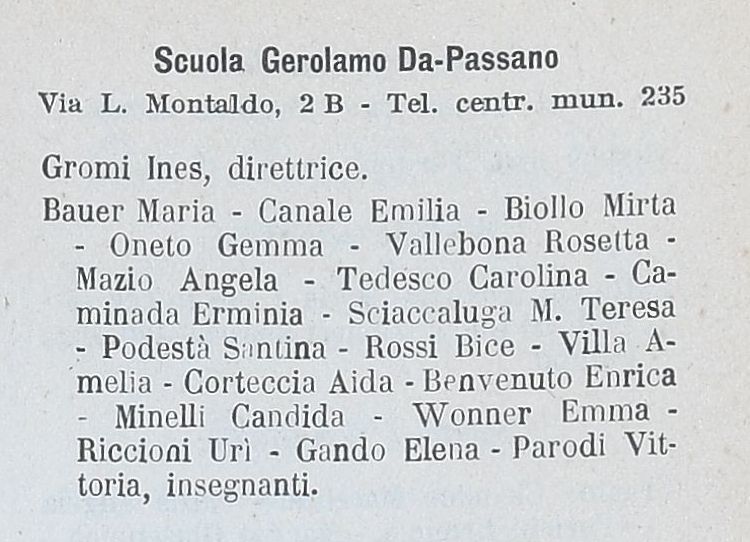 Scuola Gerolamo Da-Passano

Via L. Montaldo, 2 B - Tel. centr. mun. 235

Gromi Ines, direttrice.

Bauer Maria - Canale Emilia - Biollo Mirta - Oneto Gemma - Vallebona Rosetta - Mazio Angela - Tedesco Carolina - Caminada Erminia - Sciaccaluga M. Teresa - Podestà Santina - Rossi Bice - Villa Amelia - Corteccia Aida - Benvenuto Enrica - Minelli Candida - Wonner Emma - Riccioni Urì - Gando Elena - Parodi Vittoria, insegnanti.